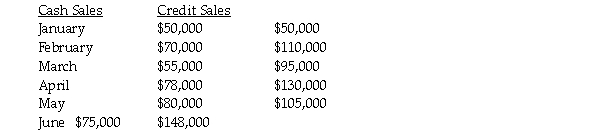 | Cash Sales | Credit Sales | |
|---|---|---|
| January | \$50,000 | \$50,000 |
| February | \$70,000 | \$110,000 |
| March | \$55,000 | \$95,000 |
| April | \$78,000 | \$130,000 |
| May | \$80,000 | \$105,000 |
| June \$75,000 | \$148,000 | |